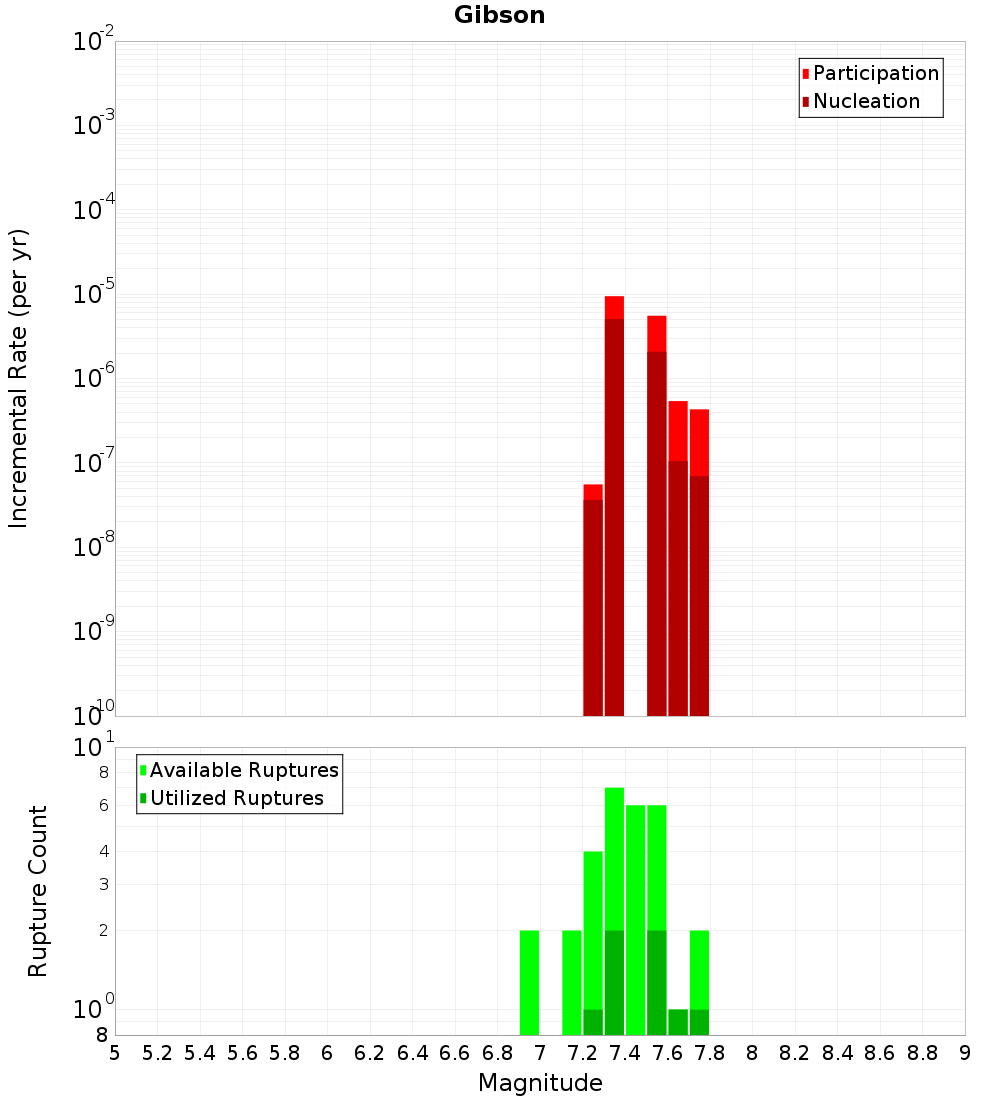 Gibson

Participation
Nucleation

Incremental Rate (per yr)

$10^{-2}$
$10^{-3}$
$10^{-4}$
$10^{-5}$
$10^{-6}$
$10^{-7}$
$10^{-8}$
$10^{-9}$
$10^{-10}$

Available Ruptures
Utilized Ruptures

Rupture Count

$10^{1}$
8
6
4
3
2
$10^{0}$
8

5 5.2 5.4 5.6 5.8 6 6.2 6.4 6.6 6.8 7 7.2 7.4 7.6 7.8 8 8.2 8.4 8.6 8.8 9

Magnitude